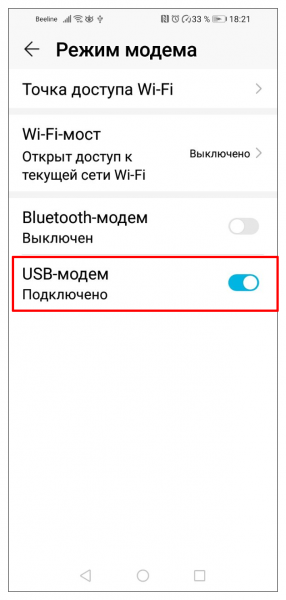 Beeline 33 % 18:21

Режим модема

Точка доступа Wi-Fi

Wi-Fi-мост
Открыт доступ к текущей сети Wi-Fi
Выключено

Bluetooth-модем
Выключен

USB-модем
Подключено